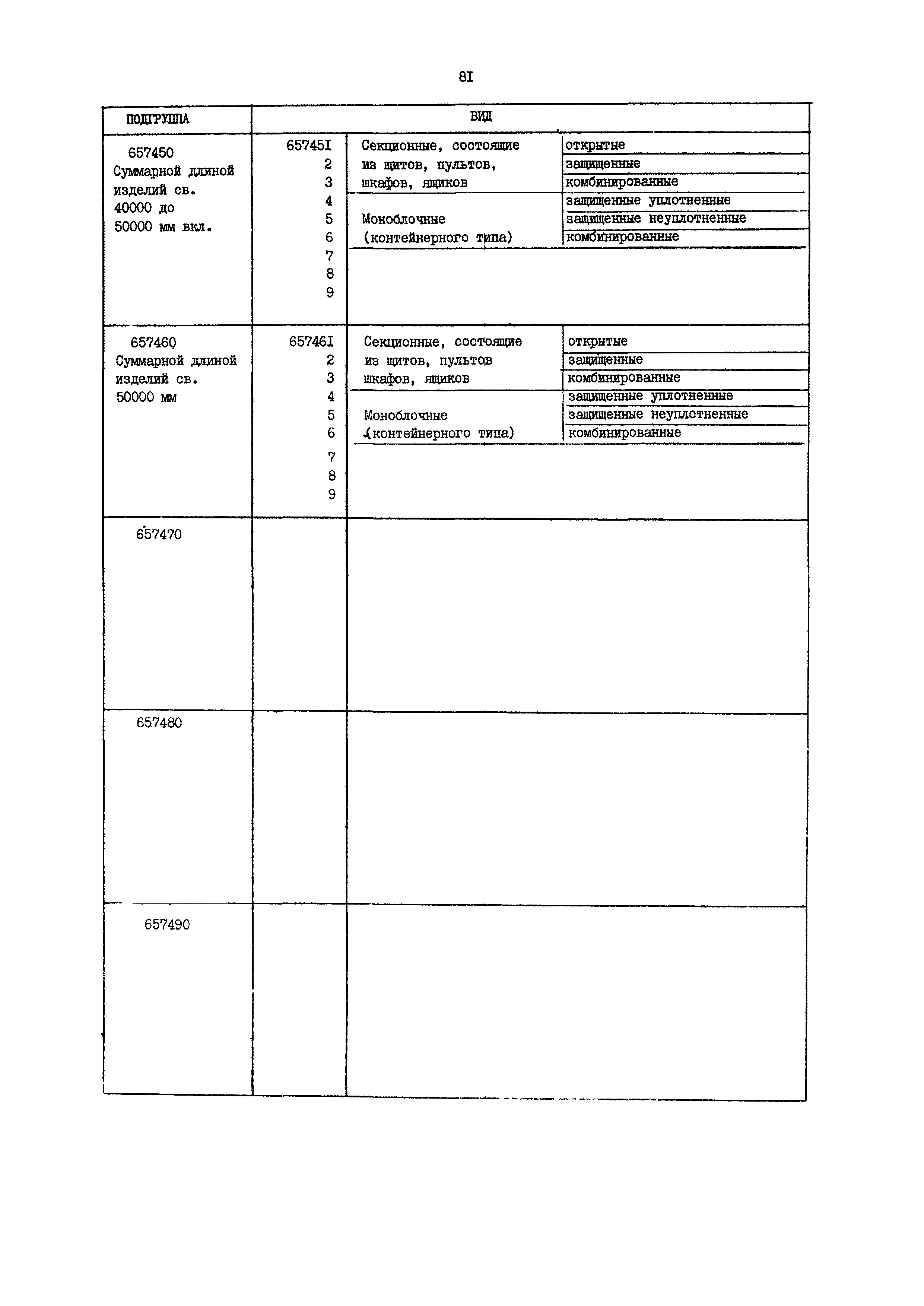 8I

| ПОДГРУППА | ВИД | | |
|---|---|---|---|
| 657450 Суммарной длиной изделий св. 40000 до 50000 мм вкл. | 65745I | Секционные, состоящие из щитов, пультов, шкафов, ящиков | открытые |
| | 2 | | защищенные |
| | 3 | | комбинированные |
| | 4 | Моноблочные (контейнерного типа) | защищенные уплотненные |
| | 5 | | защищенные неуплотненные |
| | 6 | | комбинированные |
| | 7 | | |
| | 8 | | |
| | 9 | | |
| 657460 Суммарной длиной изделий св. 50000 мм | 65746I | Секционные, состоящие из щитов, пультов шкафов, ящиков | открытые |
| | 2 | | защищенные |
| | 3 | | комбинированные |
| | 4 | Моноблочные (контейнерного типа) | защищенные уплотненные |
| | 5 | | защищенные неуплотненные |
| | 6 | | комбинированные |
| | 7 | | |
| | 8 | | |
| | 9 | | |
| 657470 | | | |
| 657480 | | | |
| 657490 | | | |